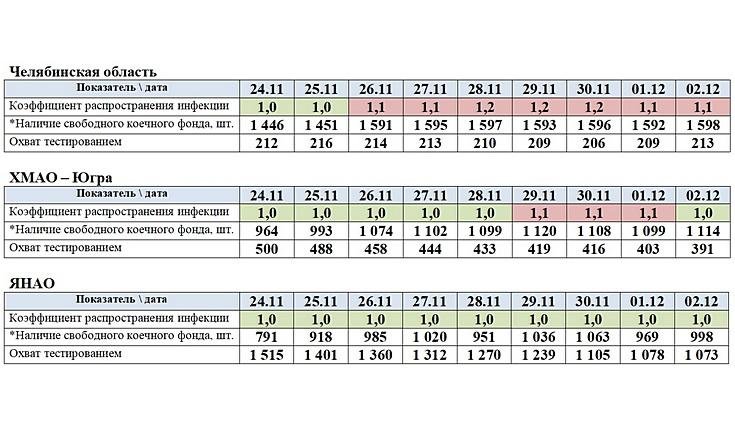 Челябинская область

| Показатель \ дата | 24.11 | 25.11 | 26.11 | 27.11 | 28.11 | 29.11 | 30.11 | 01.12 | 02.12 |
|---|---|---|---|---|---|---|---|---|---|
| Коэффициент распространения инфекции | 1,0 | 1,0 | 1,1 | 1,1 | 1,2 | 1,2 | 1,2 | 1,1 | 1,1 |
| *Наличие свободного коечного фонда, шт. | 1 446 | 1 451 | 1 591 | 1 595 | 1 597 | 1 593 | 1 596 | 1 592 | 1 598 |
| Охват тестированием | 212 | 216 | 214 | 213 | 210 | 209 | 206 | 209 | 213 |

ХМАО – Югра

| Показатель \ дата | 24.11 | 25.11 | 26.11 | 27.11 | 28.11 | 29.11 | 30.11 | 01.12 | 02.12 |
|---|---|---|---|---|---|---|---|---|---|
| Коэффициент распространения инфекции | 1,0 | 1,0 | 1,0 | 1,0 | 1,0 | 1,1 | 1,1 | 1,1 | 1,0 |
| *Наличие свободного коечного фонда, шт. | 964 | 993 | 1 074 | 1 102 | 1 099 | 1 120 | 1 108 | 1 099 | 1 114 |
| Охват тестированием | 500 | 488 | 458 | 444 | 433 | 419 | 416 | 403 | 391 |

ЯНАО

| Показатель \ дата | 24.11 | 25.11 | 26.11 | 27.11 | 28.11 | 29.11 | 30.11 | 01.12 | 02.12 |
|---|---|---|---|---|---|---|---|---|---|
| Коэффициент распространения инфекции | 1,0 | 1,0 | 1,0 | 1,0 | 1,0 | 1,0 | 1,0 | 1,0 | 1,0 |
| *Наличие свободного коечного фонда, шт. | 791 | 918 | 985 | 1 020 | 951 | 1 036 | 1 063 | 969 | 998 |
| Охват тестированием | 1 515 | 1 401 | 1 360 | 1 312 | 1 270 | 1 239 | 1 105 | 1 078 | 1 073 |